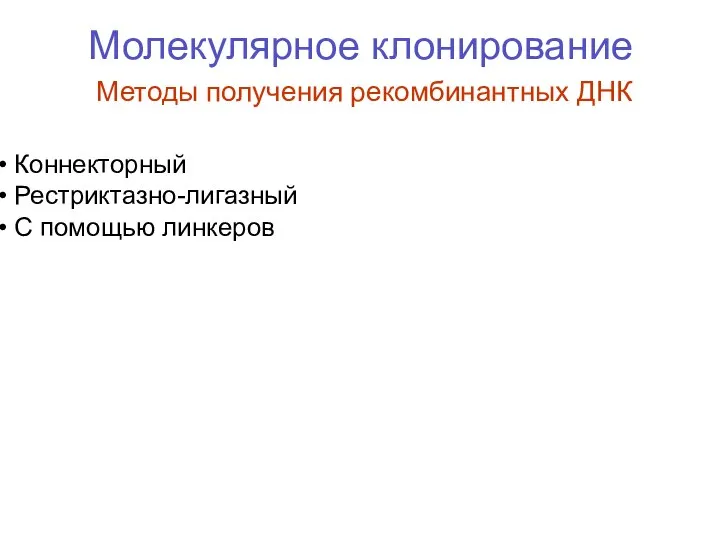 Молекулярное клонирование

Методы получения рекомбинантных ДНК

• Коннекторный
• Рестриктазно-лигазный
• С помощью линкеров